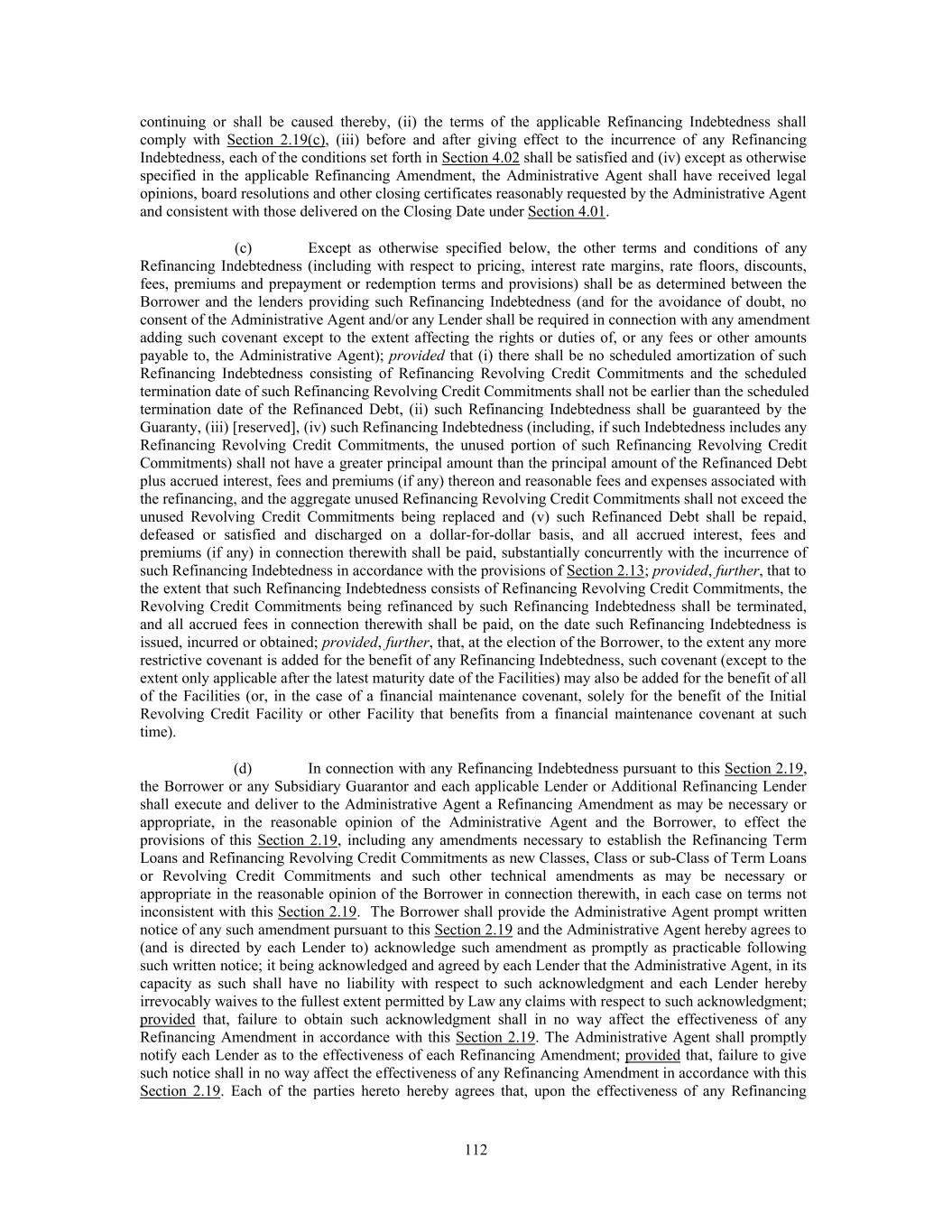 continuing or shall be caused thereby, (ii) the terms of the applicable Refinancing Indebtedness shall comply with Section 2.19(c), (iii) before and after giving effect to the incurrence of any Refinancing Indebtedness, each of the conditions set forth in Section 4.02 shall be satisfied and (iv) except as otherwise specified in the applicable Refinancing Amendment, the Administrative Agent shall have received legal opinions, board resolutions and other closing certificates reasonably requested by the Administrative Agent and consistent with those delivered on the Closing Date under Section 4.01.

(c) Except as otherwise specified below, the other terms and conditions of any Refinancing Indebtedness (including with respect to pricing, interest rate margins, rate floors, discounts, fees, premiums and prepayment or redemption terms and provisions) shall be as determined between the Borrower and the lenders providing such Refinancing Indebtedness (and for the avoidance of doubt, no consent of the Administrative Agent and/or any Lender shall be required in connection with any amendment adding such covenant except to the extent affecting the rights or duties of, or any fees or other amounts payable to, the Administrative Agent); provided that (i) there shall be no scheduled amortization of such Refinancing Indebtedness consisting of Refinancing Revolving Credit Commitments and the scheduled termination date of such Refinancing Revolving Credit Commitments shall not be earlier than the scheduled termination date of the Refinanced Debt, (ii) such Refinancing Indebtedness shall be guaranteed by the Guaranty, (iii) [reserved], (iv) such Refinancing Indebtedness (including, if such Indebtedness includes any Refinancing Revolving Credit Commitments, the unused portion of such Refinancing Revolving Credit Commitments) shall not have a greater principal amount than the principal amount of the Refinanced Debt plus accrued interest, fees and premiums (if any) thereon and reasonable fees and expenses associated with the refinancing, and the aggregate unused Refinancing Revolving Credit Commitments shall not exceed the unused Revolving Credit Commitments being replaced and (v) such Refinanced Debt shall be repaid, defeased or satisfied and discharged on a dollar-for-dollar basis, and all accrued interest, fees and premiums (if any) in connection therewith shall be paid, substantially concurrently with the incurrence of such Refinancing Indebtedness in accordance with the provisions of Section 2.13; provided, further, that to the extent that such Refinancing Indebtedness consists of Refinancing Revolving Credit Commitments, the Revolving Credit Commitments being refinanced by such Refinancing Indebtedness shall be terminated, and all accrued fees in connection therewith shall be paid, on the date such Refinancing Indebtedness is issued, incurred or obtained; provided, further, that, at the election of the Borrower, to the extent any more restrictive covenant is added for the benefit of any Refinancing Indebtedness, such covenant (except to the extent only applicable after the latest maturity date of the Facilities) may also be added for the benefit of all of the Facilities (or, in the case of a financial maintenance covenant, solely for the benefit of the Initial Revolving Credit Facility or other Facility that benefits from a financial maintenance covenant at such time).

(d) In connection with any Refinancing Indebtedness pursuant to this Section 2.19, the Borrower or any Subsidiary Guarantor and each applicable Lender or Additional Refinancing Lender shall execute and deliver to the Administrative Agent a Refinancing Amendment as may be necessary or appropriate, in the reasonable opinion of the Administrative Agent and the Borrower, to effect the provisions of this Section 2.19, including any amendments necessary to establish the Refinancing Term Loans and Refinancing Revolving Credit Commitments as new Classes, Class or sub-Class of Term Loans or Revolving Credit Commitments and such other technical amendments as may be necessary or appropriate in the reasonable opinion of the Borrower in connection therewith, in each case on terms not inconsistent with this Section 2.19. The Borrower shall provide the Administrative Agent prompt written notice of any such amendment pursuant to this Section 2.19 and the Administrative Agent hereby agrees to (and is directed by each Lender to) acknowledge such amendment as promptly as practicable following such written notice; it being acknowledged and agreed by each Lender that the Administrative Agent, in its capacity as such shall have no liability with respect to such acknowledgment and each Lender hereby irrevocably waives to the fullest extent permitted by Law any claims with respect to such acknowledgment; provided that, failure to obtain such acknowledgment shall in no way affect the effectiveness of any Refinancing Amendment in accordance with this Section 2.19. The Administrative Agent shall promptly notify each Lender as to the effectiveness of each Refinancing Amendment; provided that, failure to give such notice shall in no way affect the effectiveness of any Refinancing Amendment in accordance with this Section 2.19. Each of the parties hereto hereby agrees that, upon the effectiveness of any Refinancing

112